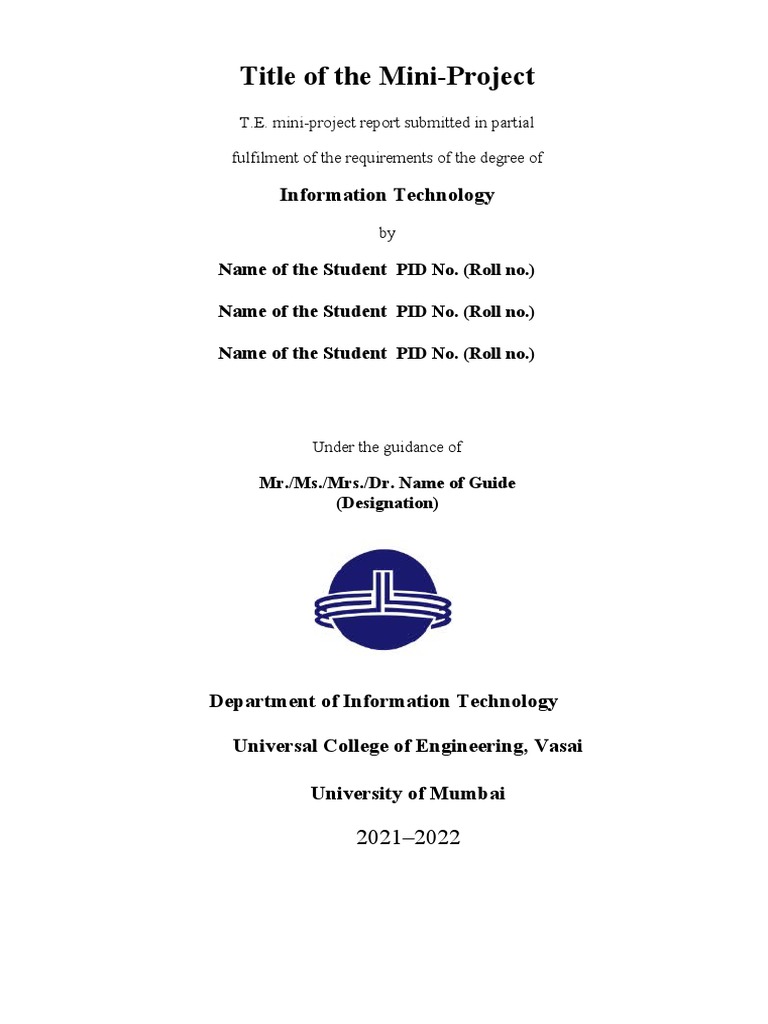 Title of the Mini-Project

T.E. mini-project report submitted in partial fulfilment of the requirements of the degree of

Information Technology

by

Name of the Student PID No. (Roll no.)

Name of the Student PID No. (Roll no.)

Name of the Student PID No. (Roll no.)

Under the guidance of

Mr./Ms./Mrs./Dr. Name of Guide
(Designation)

Department of Information Technology

Universal College of Engineering, Vasai

University of Mumbai

2021–2022